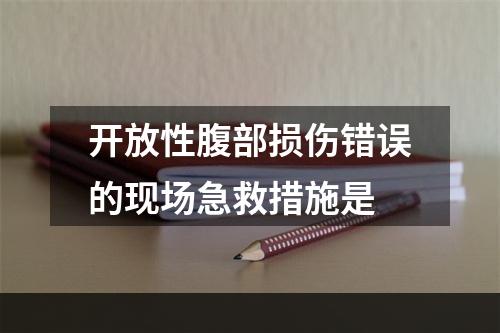 开放性腹部损伤错误的现场急救措施是